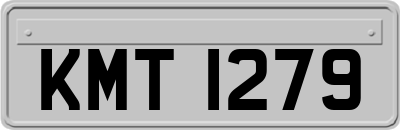 KMT 1279